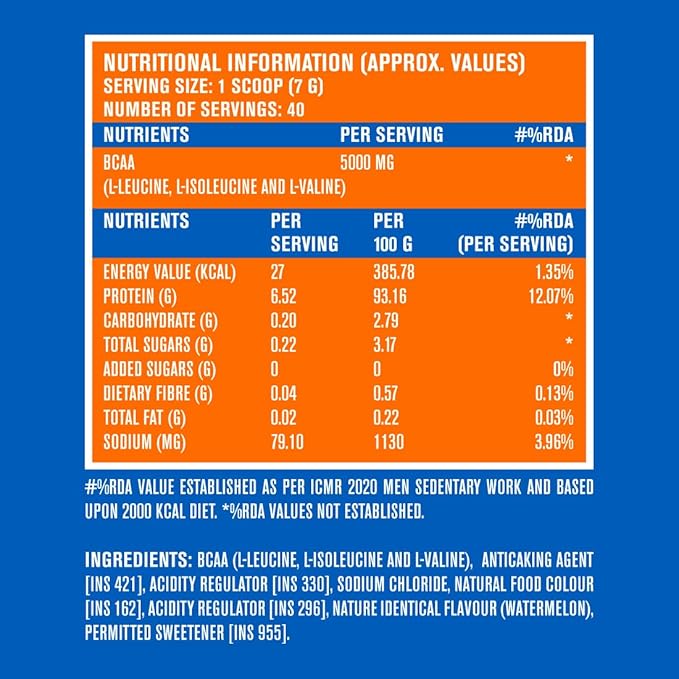 NUTRITIONAL INFORMATION (APPROX. VALUES)
SERVING SIZE: 1 SCOOP (7 G)
NUMBER OF SERVINGS: 40

| NUTRIENTS | PER SERVING | #%RDA |
|---|---|---|
| BCAA (L-LEUCINE, L-ISOLEUCINE AND L-VALINE) | 5000 MG | * |

| NUTRIENTS | PER SERVING | PER 100 G | #%RDA (PER SERVING) |
|---|---|---|---|
| ENERGY VALUE (KCAL) | 27 | 385.78 | 1.35% |
| PROTEIN (G) | 6.52 | 93.16 | 12.07% |
| CARBOHYDRATE (G) | 0.20 | 2.79 | * |
| TOTAL SUGARS (G) | 0.22 | 3.17 | * |
| ADDED SUGARS (G) | 0 | 0 | 0% |
| DIETARY FIBRE (G) | 0.04 | 0.57 | 0.13% |
| TOTAL FAT (G) | 0.02 | 0.22 | 0.03% |
| SODIUM (MG) | 79.10 | 1130 | 3.96% |

#%RDA VALUE ESTABLISHED AS PER ICMR 2020 MEN SEDENTARY WORK AND BASED UPON 2000 KCAL DIET. *%RDA VALUES NOT ESTABLISHED.

INGREDIENTS: BCAA (L-LEUCINE, L-ISOLEUCINE AND L-VALINE), ANTICAKING AGENT [INS 421], ACIDITY REGULATOR [INS 330], SODIUM CHLORIDE, NATURAL FOOD COLOUR [INS 162], ACIDITY REGULATOR [INS 296], NATURE IDENTICAL FLAVOUR (WATERMELON), PERMITTED SWEETENER [INS 955].